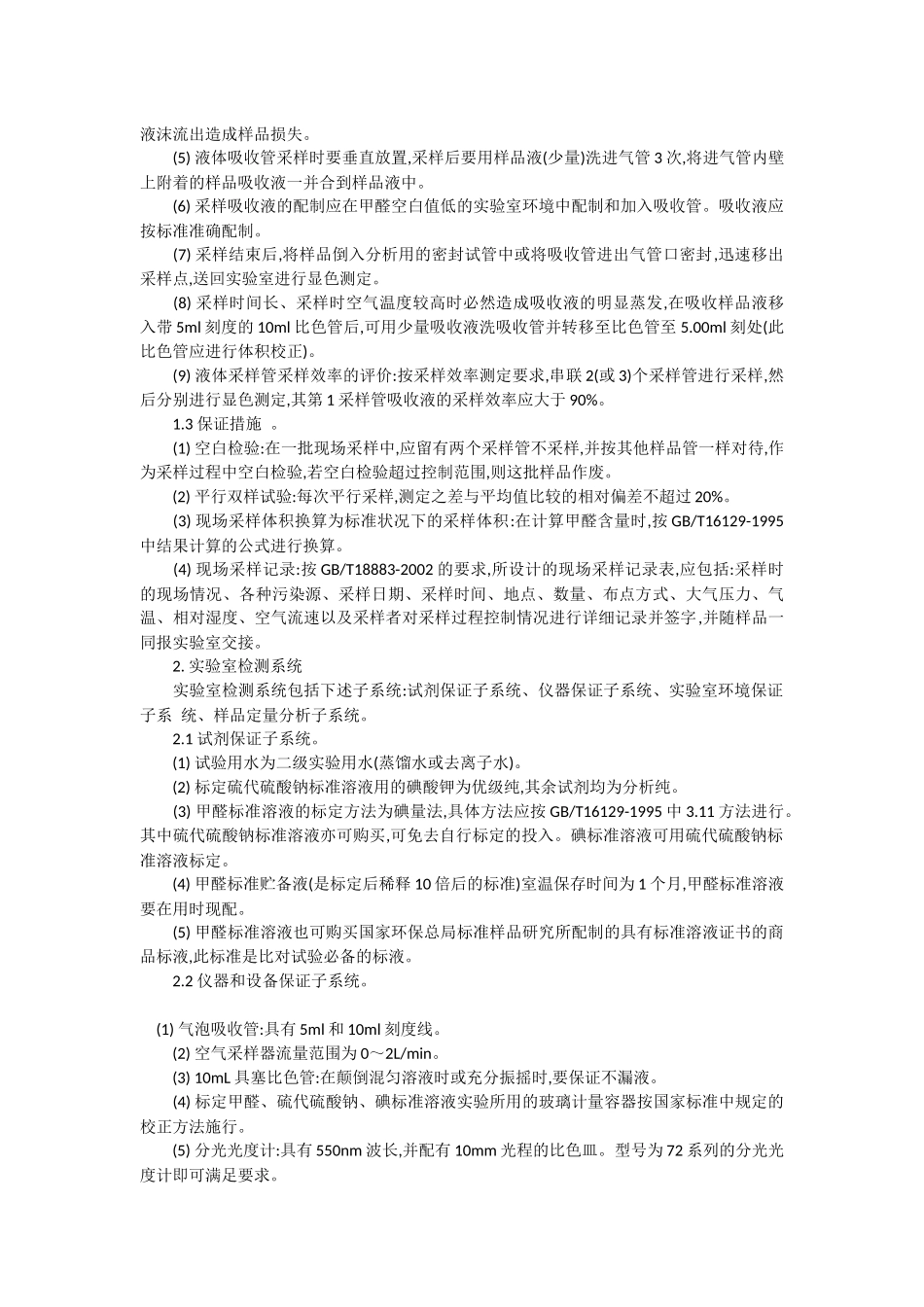 液沫流出造成样品损失。

(5) 液体吸收管采样时要垂直放置,采样后要用样品液(少量)洗进气管 3 次,将进气管内壁上附着的样品吸收液一并合到样品液中。

(6) 采样吸收液的配制应在甲醛空白值低的实验室环境中配制和加入吸收管。吸收液应按标准准确配制。

(7) 采样结束后,将样品倒入分析用的密封试管中或将吸收管进出气管口密封,迅速移出采样点,送回实验室进行显色测定。

(8) 采样时间长、采样时空气温度较高时必然造成吸收液的明显蒸发,在吸收样品液移入带 5ml 刻度的 10ml 比色管后,可用少量吸收液洗吸收管并转移至比色管至 5.00ml 刻处(此比色管应进行体积校正)。

(9) 液体采样管采样效率的评价:按采样效率测定要求,串联 2(或 3)个采样管进行采样,然后分别进行显色测定,其第 1 采样管吸收液的采样效率应大于 90%。

1.3 保证措施 。

(1) 空白检验:在一批现场采样中,应留有两个采样管不采样,并按其他样品管一样对待,作为采样过程中空白检验,若空白检验超过控制范围,则这批样品作废。

(2) 平行双样试验:每次平行采样,测定之差与平均值比较的相对偏差不超过 20%。

(3) 现场采样体积换算为标准状况下的采样体积:在计算甲醛含量时,按 GB/T16129-1995 中结果计算的公式进行换算。

(4) 现场采样记录:按 GB/T18883-2002 的要求,所设计的现场采样记录表,应包括:采样时的现场情况、各种污染源、采样日期、采样时间、地点、数量、布点方式、大气压力、气温、相对湿度、空气流速以及采样者对采样过程控制情况进行详细记录并签字,并随样品一同报实验室交接。

2. 实验室检测系统

实验室检测系统包括下述子系统:试剂保证子系统、仪器保证子系统、实验室环境保证子系 统、样品定量分析子系统。

2.1 试剂保证子系统。

(1) 试验用水为二级实验用水(蒸馏水或去离子水)。

(2) 标定硫代硫酸钠标准溶液用的碘酸钾为优级纯,其余试剂均为分析纯。

(3) 甲醛标准溶液的标定方法为碘量法,具体方法应按 GB/T16129-1995 中 3.11 方法进行。其中硫代硫酸钠标准溶液亦可购买,可免去自行标定的投入。碘标准溶液可用硫代硫酸钠标准溶液标定。

(4) 甲醛标准贮备液(是标定后稀释 10 倍后的标准)室温保存时间为 1 个月,甲醛标准溶液要在用时现配。

(5) 甲醛标准溶液也可购买国家环保总局标准样品研究所配制的具有标准溶液证书的商品标液,此标准是比对试验必备的标液。

2.2 仪器和设备保证子系统。

(1) 气泡吸收管:具有 5ml 和 10ml 刻度线。

(2) 空气采样器流量范围为 0～2L/min。

(3) 10mL 具塞比色管:在颠倒混匀溶液时或充分振摇时,要保证不漏液。

(4) 标定甲醛、硫代硫酸钠、碘标准溶液实验所用的玻璃计量容器按国家标准中规定的校正方法施行。

(5) 分光光度计:具有 550nm 波长,并配有 10mm 光程的比色皿。型号为 72 系列的分光光度计即可满足要求。